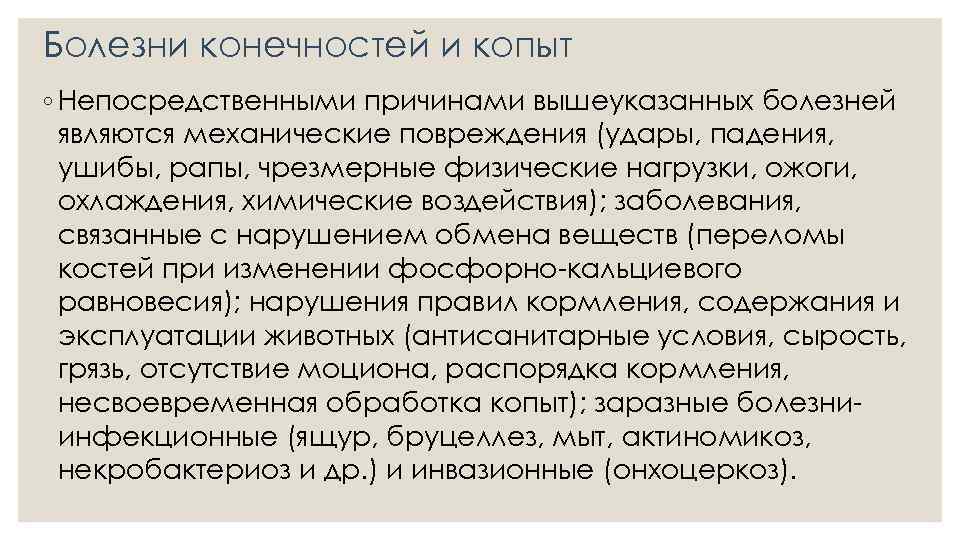 Болезни конечностей и копыт

◦ Непосредственными причинами вышеуказанных болезней являются механические повреждения (удары, падения, ушибы, рапы, чрезмерные физические нагрузки, ожоги, охлаждения, химические воздействия); заболевания, связанные с нарушением обмена веществ (переломы костей при изменении фосфорно-кальциевого равновесия); нарушения правил кормления, содержания и эксплуатации животных (антисанитарные условия, сырость, грязь, отсутствие моциона, распорядка кормления, несвоевременная обработка копыт); заразные болезни-инфекционные (ящур, бруцеллез, мыт, актиномикоз, некробактериоз и др.) и инвазионные (онхоцеркоз).